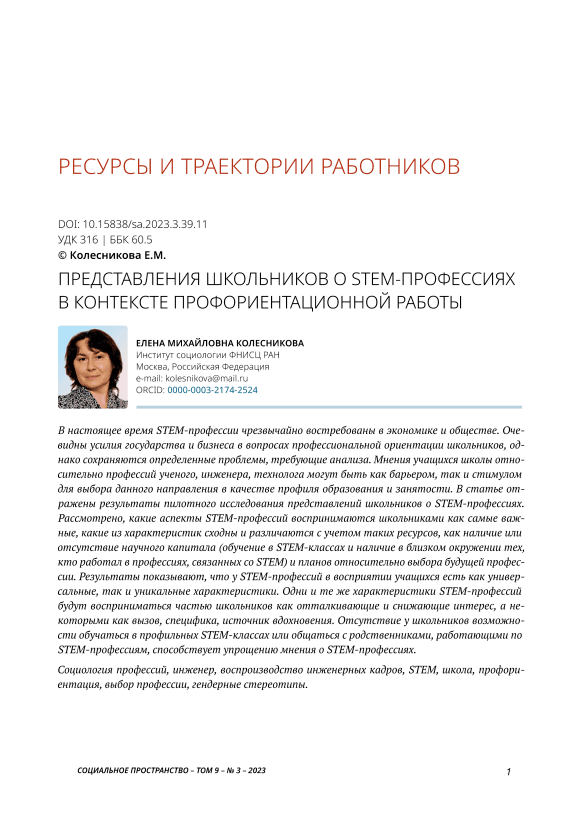 РЕСУРСЫ И ТРАЕКТОРИИ РАБОТНИКОВ

DOI: 10.15838/sa.2023.3.39.11
УДК 316 | ББК 60.5
© Колесникова Е.М.

ПРЕДСТАВЛЕНИЯ ШКОЛЬНИКОВ О STEM-ПРОФЕССИЯХ В КОНТЕКСТЕ ПРОФОРИЕНТАЦИОННОЙ РАБОТЫ

ЕЛЕНА МИХАЙЛОВНА КОЛЕСНИКОВА
Институт социологии ФНИСЦ РАН
Москва, Российская Федерация
e-mail: kolesnikova@mail.ru
ORCID: 0000-0003-2174-2524

В настоящее время STEM-профессии чрезвычайно востребованы в экономике и обществе. Очевидны усилия государства и бизнеса в вопросах профессиональной ориентации школьников, однако сохраняются определенные проблемы, требующие анализа. Мнения учащихся школы относительно профессий ученого, инженера, технолога могут быть как барьером, так и стимулом для выбора данного направления в качестве профиля образования и занятости. В статье отражены результаты пилотного исследования представлений школьников о STEM-профессиях. Рассмотрено, какие аспекты STEM-профессий воспринимаются школьниками как самые важные, какие из характеристик сходны и различаются с учетом таких ресурсов, как наличие или отсутствие научного капитала (обучение в STEM-классах и наличие в близком окружении тех, кто работал в профессиях, связанных со STEM) и планов относительно выбора будущей профессии. Результаты показывают, что у STEM-профессий в восприятии учащихся есть как универсальные, так и уникальные характеристики. Одни и те же характеристики STEM-профессий будут восприниматься частью школьников как отталкивающие и снижающие интерес, а некоторыми как вызов, специфика, источник вдохновения. Отсутствие у школьников возможности обучаться в профильных STEM-классах или общаться с родственниками, работающими по STEM-профессиям, способствует упрощению мнения о STEM-профессиях.

Социология профессий, инженер, воспроизводство инженерных кадров, STEM, школа, профориентация, выбор профессии, гендерные стереотипы.

СОЦИАЛЬНОЕ ПРОСТРАНСТВО – ТОМ 9 – № 3 – 2023

1